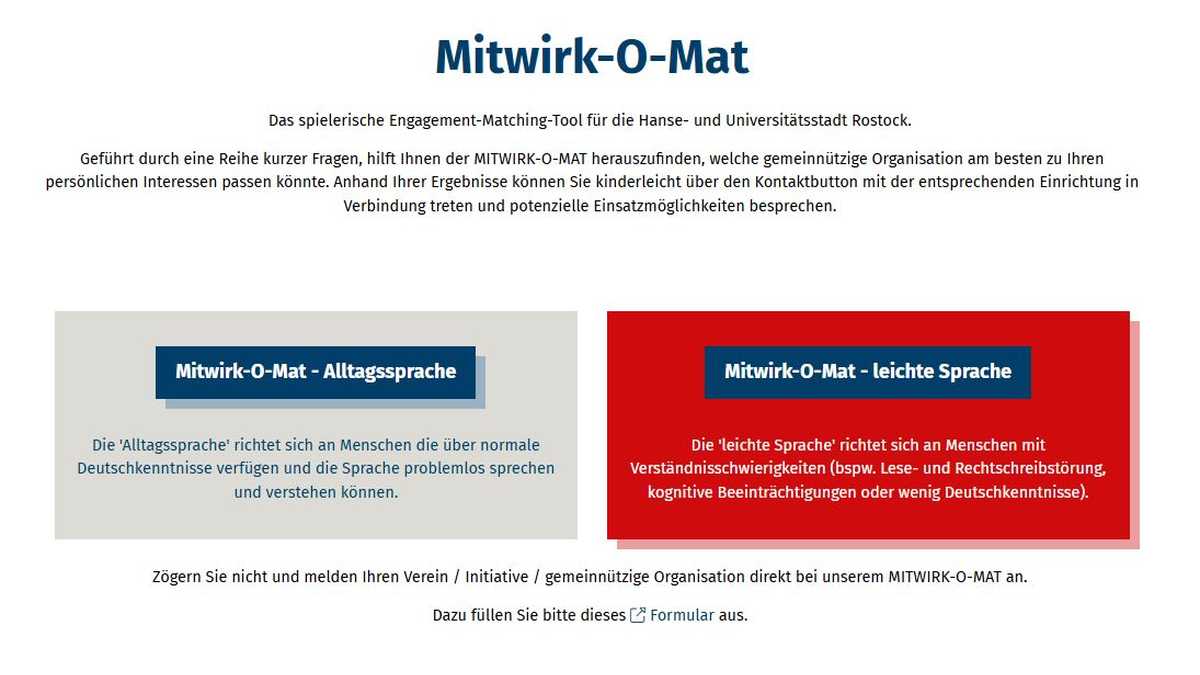 Mitwirk-O-Mat

Das spielerische Engagement-Matching-Tool für die Hanse- und Universitätsstadt Rostock.

Geführt durch eine Reihe kurzer Fragen, hilft Ihnen der MITWIRK-O-MAT herauszufinden, welche gemeinnützige Organisation am besten zu Ihren persönlichen Interessen passen könnte. Anhand Ihrer Ergebnisse können Sie kinderleicht über den Kontaktbutton mit der entsprechenden Einrichtung in Verbindung treten und potenzielle Einsatzmöglichkeiten besprechen.

Mitwirk-O-Mat - Alltagssprache

Die 'Alltagssprache' richtet sich an Menschen die über normale Deutschkenntnisse verfügen und die Sprache problemlos sprechen und verstehen können.

Mitwirk-O-Mat - leichte Sprache

Die 'leichte Sprache' richtet sich an Menschen mit Verständnisschwierigkeiten (bspw. Lese- und Rechtschreibstörung, kognitive Beeinträchtigungen oder wenig Deutschkenntnisse).

Zögern Sie nicht und melden Ihren Verein / Initiative / gemeinnützige Organisation direkt bei unserem MITWIRK-O-MAT an.

Dazu füllen Sie bitte dieses Formular aus.